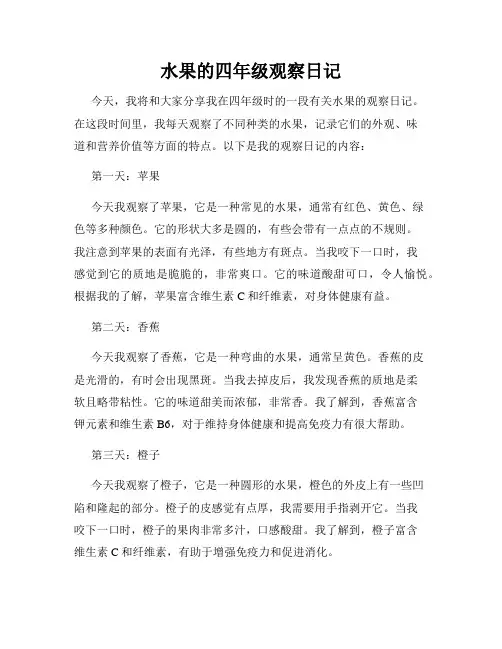 水果的四年级观察日记

今天，我将和大家分享我在四年级时的一段有关水果的观察日记。在这段时间里，我每天观察了不同种类的水果，记录它们的外观、味道和营养价值等方面的特点。以下是我的观察日记的内容：

第一天：苹果

今天我观察了苹果，它是一种常见的水果，通常有红色、黄色、绿色等多种颜色。它的形状大多是圆的，有些会带有一点点的不规则。我注意到苹果的表面有光泽，有些地方有斑点。当我咬下一口时，我感觉到它的质地是脆脆的，非常爽口。它的味道酸甜可口，令人愉悦。根据我的了解，苹果富含维生素 C 和纤维素，对身体健康有益。

第二天：香蕉

今天我观察了香蕉，它是一种弯曲的水果，通常呈黄色。香蕉的皮是光滑的，有时会出现黑斑。当我去掉皮后，我发现香蕉的质地是柔软且略带粘性。它的味道甜美而浓郁，非常香。我了解到，香蕉富含钾元素和维生素 B6，对于维持身体健康和提高免疫力有很大帮助。

第三天：橙子

今天我观察了橙子，它是一种圆形的水果，橙色的外皮上有一些凹陷和隆起的部分。橙子的皮感觉有点厚，我需要用手指剥开它。当我咬下一口时，橙子的果肉非常多汁，口感酸甜。我了解到，橙子富含维生素 C 和纤维素，有助于增强免疫力和促进消化。